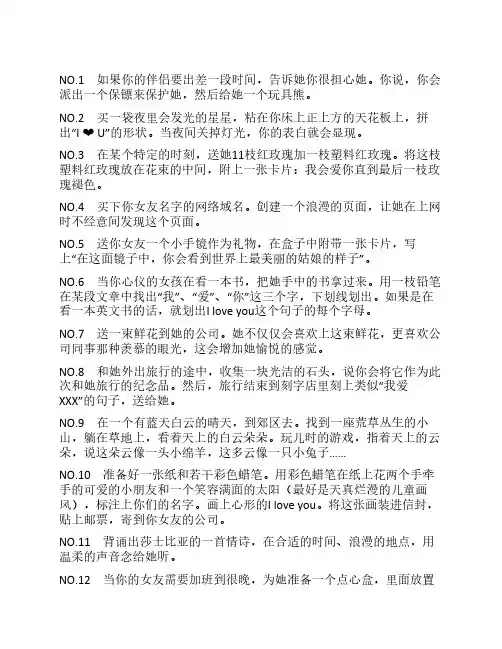 NO.1　如果你的伴侣要出差一段时间，告诉她你很担心她。你说，你会派出一个保镖来保护她，然后给她一个玩具熊。

NO.2　买一袋夜里会发光的星星，粘在你床上正上方的天花板上，拼出“I ❤ U”的形状。当夜间关掉灯光，你的表白就会显现。

NO.3　在某个特定的时刻，送她11枝红玫瑰加一枝塑料红玫瑰。将这枝塑料红玫瑰放在花束的中间，附上一张卡片：我会爱你直到最后一枝玫瑰褪色。

NO.4　买下你女友名字的网络域名。创建一个浪漫的页面，让她在上网时不经意间发现这个页面。

NO.5　送你女友一个小手镜作为礼物，在盒子中附带一张卡片，写上“在这面镜子中，你会看到世界上最美丽的姑娘的样子”。

NO.6　当你心仪的女孩在看一本书，把她手中的书拿过来。用一枝铅笔在某段文章中找出“我”、“爱”、“你”这三个字，下划线划出。如果是在看一本英文书的话，就划出I love you这个句子的每个字母。

NO.7　送一束鲜花到她的公司。她不仅仅会喜欢上这束鲜花，更喜欢公司同事那种羡慕的眼光，这会增加她愉悦的感觉。

NO.8　和她外出旅行的途中，收集一块光洁的石头，说你会将它作为此次和她旅行的纪念品。然后，旅行结束到刻字店里刻上类似“我爱XXX”的句子，送给她。

NO.9　在一个有蓝天白云的晴天，到郊区去。找到一座荒草丛生的小山，躺在草地上，看着天上的白云朵朵。玩儿时的游戏，指着天上的云朵，说这朵云像一头小绵羊，这多云像一只小兔子……

NO.10　准备好一张纸和若干彩色蜡笔。用彩色蜡笔在纸上花两个手牵手的可爱的小朋友和一个笑容满面的太阳（最好是天真烂漫的儿童画风），标注上你们的名字。画上心形的I love you。将这张画装进信封，贴上邮票，寄到你女友的公司。

NO.11　背诵出莎士比亚的一首情诗，在合适的时间、浪漫的地点，用温柔的声音念给她听。

NO.12　当你的女友需要加班到很晚，为她准备一个点心盒，里面放置